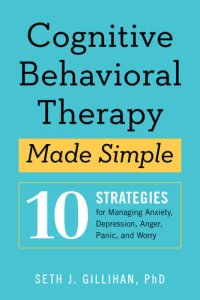 Cognitive Behavioral Therapy

Made Simple

10 STRATEGIES for Managing Anxiety, Depression, Anger, Panic, and Worry

SETH J. GILLIHAN, PhD